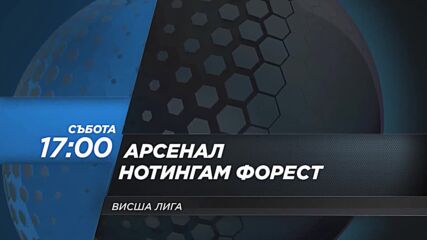 СЪБОТА
17:00
АРСЕНАЛ
НОТИНГАМ ФОРЕСТ
ВИСША ЛИГА